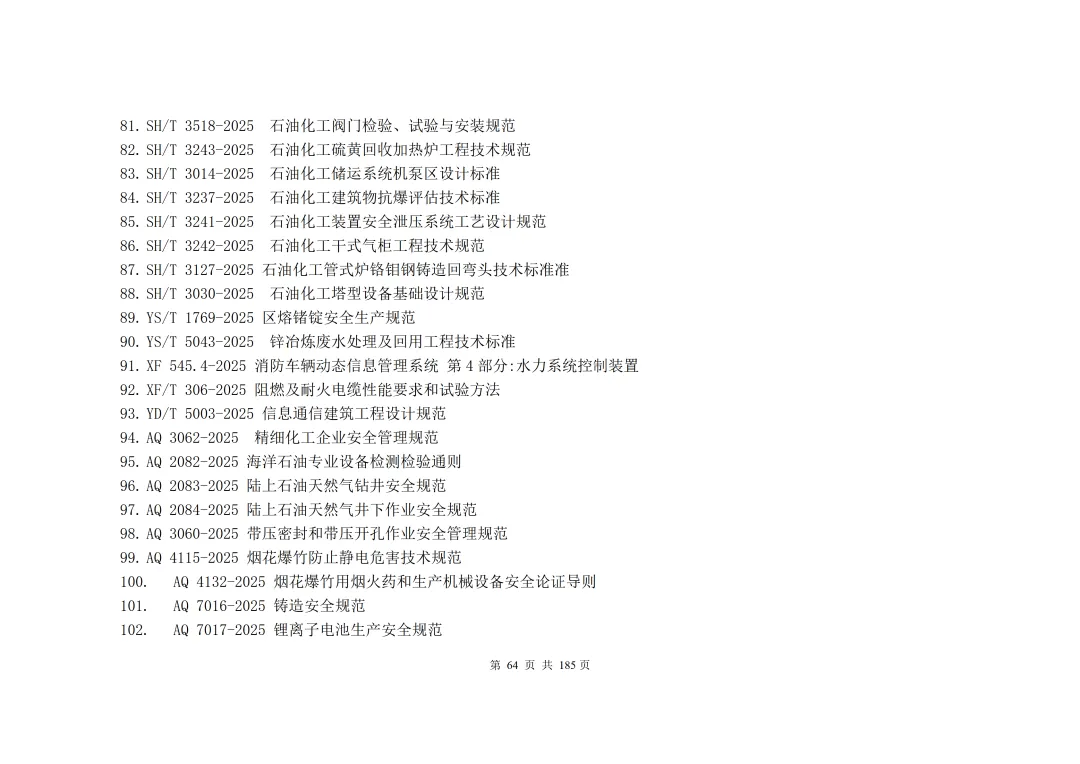 81. SH/T 3518-2025 石油化工阀门检验、试验与安装规范
82. SH/T 3243-2025 石油化工硫黄回收加热炉工程技术规范
83. SH/T 3014-2025 石油化工储运系统机泵区设计标准
84. SH/T 3237-2025 石油化工建筑物抗爆评估技术标准
85. SH/T 3241-2025 石油化工装置安全泄压系统工艺设计规范
86. SH/T 3242-2025 石油化工干式气柜工程技术规范
87. SH/T 3127-2025 石油化工管式炉铬钼钢铸造回弯头技术标准准
88. SH/T 3030-2025 石油化工塔型设备基础设计规范
89. YS/T 1769-2025 区熔锗锭安全生产规范
90. YS/T 5043-2025 锌冶炼废水处理及回用工程技术标准
91. XF 545.4-2025 消防车辆动态信息管理系统 第4部分:水力系统控制装置
92. XF/T 306-2025 阻燃及耐火电缆性能要求和试验方法
93. YD/T 5003-2025 信息通信建筑工程设计规范
94. AQ 3062-2025 精细化工企业安全管理规范
95. AQ 2082-2025 海洋石油专业设备检测检验通则
96. AQ 2083-2025 陆上石油天然气钻井安全规范
97. AQ 2084-2025 陆上石油天然气井下作业安全规范
98. AQ 3060-2025 带压密封和带压开孔作业安全管理规范
99. AQ 4115-2025 烟花爆竹防止静电危害技术规范
100. AQ 4132-2025 烟花爆竹用烟火药和生产机械设备安全论证导则
101. AQ 7016-2025 铸造安全规范
102. AQ 7017-2025 锂离子电池生产安全规范

第64页 共185页